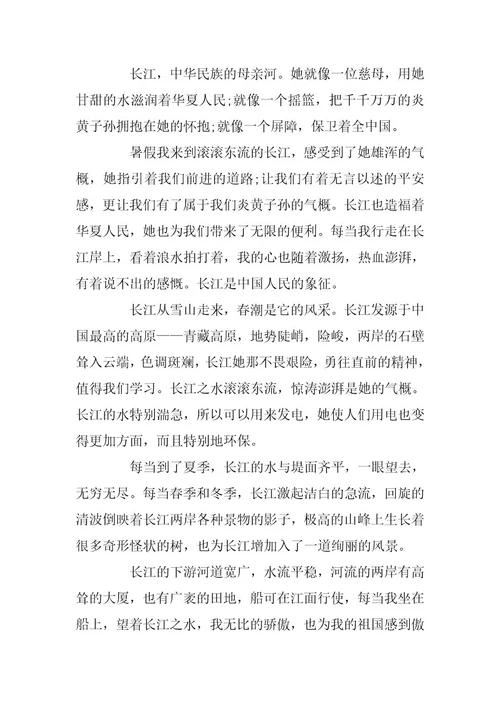 长江，中华民族的母亲河。她就像一位慈母，用她甘甜的水滋润着华夏人民;就像一个摇篮，把千千万万的炎黄子孙拥抱在她的怀抱;就像一个屏障，保卫着全中国。

暑假我来到滚滚东流的长江，感受到了她雄浑的气概，她指引着我们前进的道路;让我们有着无言以述的平安感，更让我们有了属于我们炎黄子孙的气概。长江也造福着华夏人民，她也为我们带来了无限的便利。每当我行走在长江岸上，看着浪水拍打着，我的心也随着激扬，热血澎湃，有着说不出的感慨。长江是中国人民的象征。

长江从雪山走来，春潮是它的风采。长江发源于中国最高的高原——青藏高原，地势陡峭，险峻，两岸的石壁耸入云端，色调斑斓，长江她那不畏艰险，勇往直前的精神，值得我们学习。长江之水滚滚东流，惊涛澎湃是她的气概。长江的水特别湍急，所以可以用来发电，她使人们用电也变得更加方面，而且特别地环保。

每当到了夏季，长江的水与堤面齐平，一眼望去，无穷无尽。每当春季和冬季，长江激起洁白的急流，回旋的清波倒映着长江两岸各种景物的影子，极高的山峰上生长着很多奇形怪状的树，也为长江增加入了一道绚丽的风景。

长江的下游河道宽广，水流平稳，河流的两岸有高耸的大厦，也有广袤的田地，船可在江面行使，每当我坐在船上，望着长江之水，我无比的骄傲，也为我的祖国感到傲